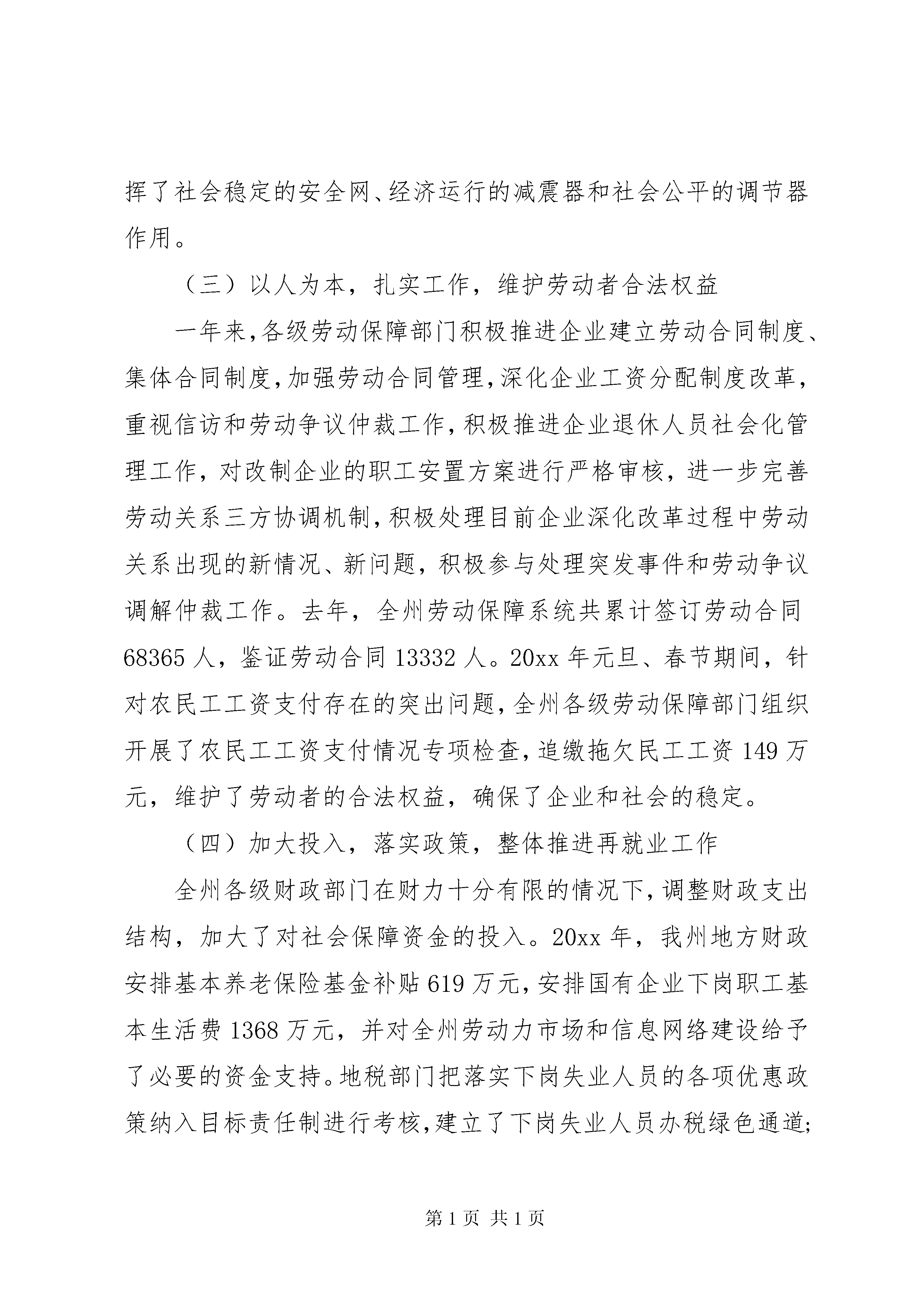 挥了社会稳定的安全网、经济运行的减震器和社会公平的调节器作用。

（三）以人为本，扎实工作，维护劳动者合法权益

一年来,各级劳动保障部门积极推进企业建立劳动合同制度、集体合同制度,加强劳动合同管理,深化企业工资分配制度改革,重视信访和劳动争议仲裁工作,积极推进企业退休人员社会化管理工作，对改制企业的职工安置方案进行严格审核，进一步完善劳动关系三方协调机制,积极处理目前企业深化改革过程中劳动关系出现的新情况、新问题，积极参与处理突发事件和劳动争议调解仲裁工作。去年，全州劳动保障系统共累计签订劳动合同68365人，鉴证劳动合同13332人。20xx年元旦、春节期间，针对农民工工资支付存在的突出问题,全州各级劳动保障部门组织开展了农民工工资支付情况专项检查,追缴拖欠民工工资149万元，维护了劳动者的合法权益，确保了企业和社会的稳定。

（四）加大投入，落实政策，整体推进再就业工作

全州各级财政部门在财力十分有限的情况下,调整财政支出结构，加大了对社会保障资金的投入。20xx年，我州地方财政安排基本养老保险基金补贴619万元,安排国有企业下岗职工基本生活费1368万元，并对全州劳动力市场和信息网络建设给予了必要的资金支持。地税部门把落实下岗失业人员的各项优惠政策纳入目标责任制进行考核,建立了下岗失业人员办税绿色通道;

第1页 共1页